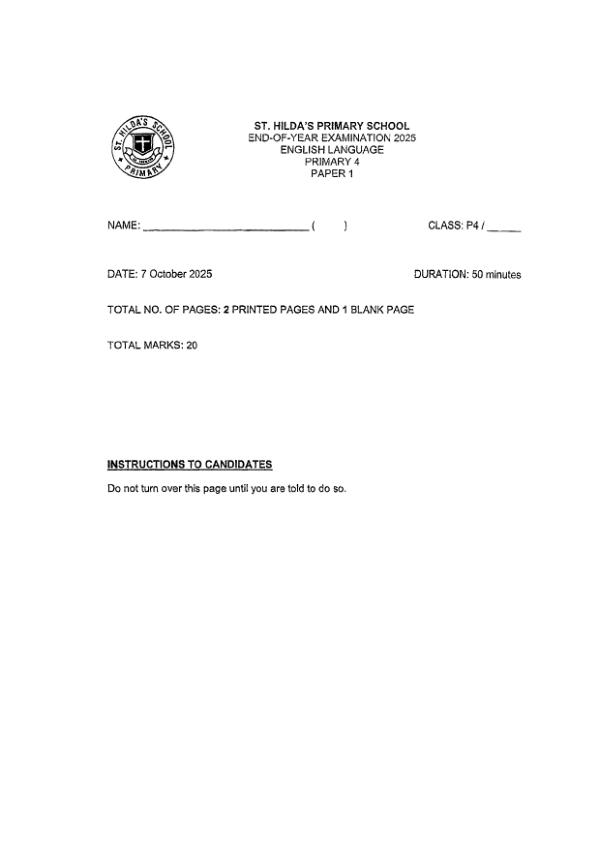 ST. HILDA'S SCHOOL
PRIMARY

ST. HILDA'S PRIMARY SCHOOL
END-OF-YEAR EXAMINATION 2025
ENGLISH LANGUAGE
PRIMARY 4
PAPER 1

NAME: ____ (    )    CLASS: P4 / ____

DATE: 7 October 2025    DURATION: 50 minutes

TOTAL NO. OF PAGES: 2 PRINTED PAGES AND 1 BLANK PAGE

TOTAL MARKS: 20

INSTRUCTIONS TO CANDIDATES

Do not turn over this page until you are told to do so.